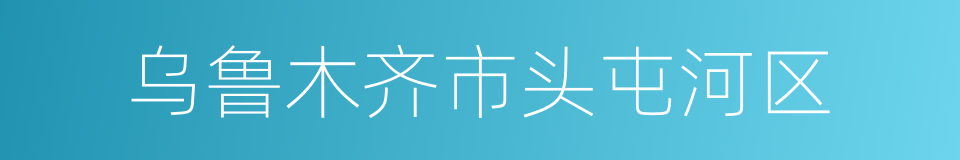 乌鲁木齐市头屯河区